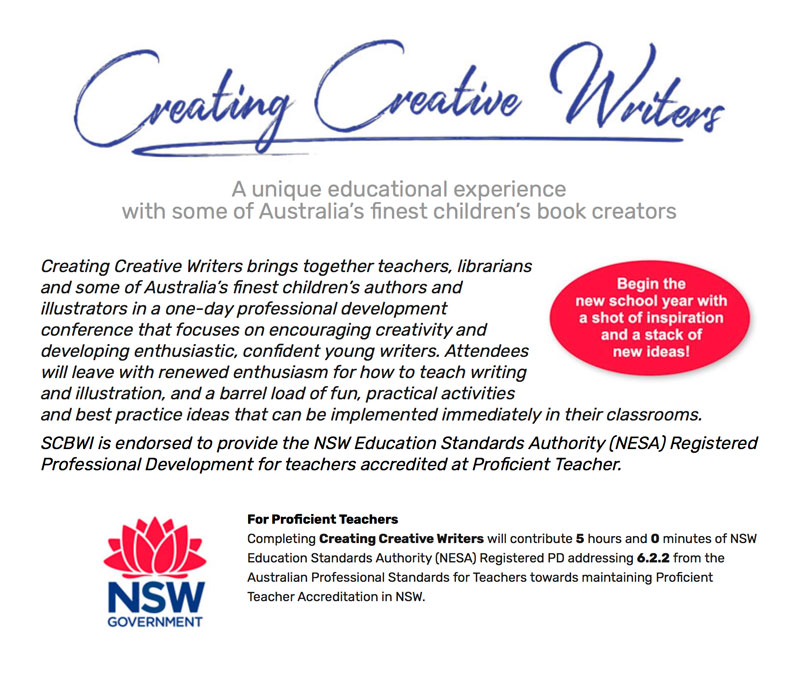 Creating Creative Writers

A unique educational experience with some of Australia's finest children's book creators

Creating Creative Writers brings together teachers, librarians and some of Australia's finest children's authors and illustrators in a one-day professional development conference that focuses on encouraging creativity and developing enthusiastic, confident young writers. Attendees will leave with renewed enthusiasm for how to teach writing and illustration, and a barrel load of fun, practical activities and best practice ideas that can be implemented immediately in their classrooms.

Begin the new school year with a shot of inspiration and a stack of new ideas!

SCBWI is endorsed to provide the NSW Education Standards Authority (NESA) Registered Professional Development for teachers accredited at Proficient Teacher.

NSW GOVERNMENT

For Proficient Teachers
Completing Creating Creative Writers will contribute 5 hours and 0 minutes of NSW Education Standards Authority (NESA) Registered PD addressing 6.2.2 from the Australian Professional Standards for Teachers towards maintaining Proficient Teacher Accreditation in NSW.